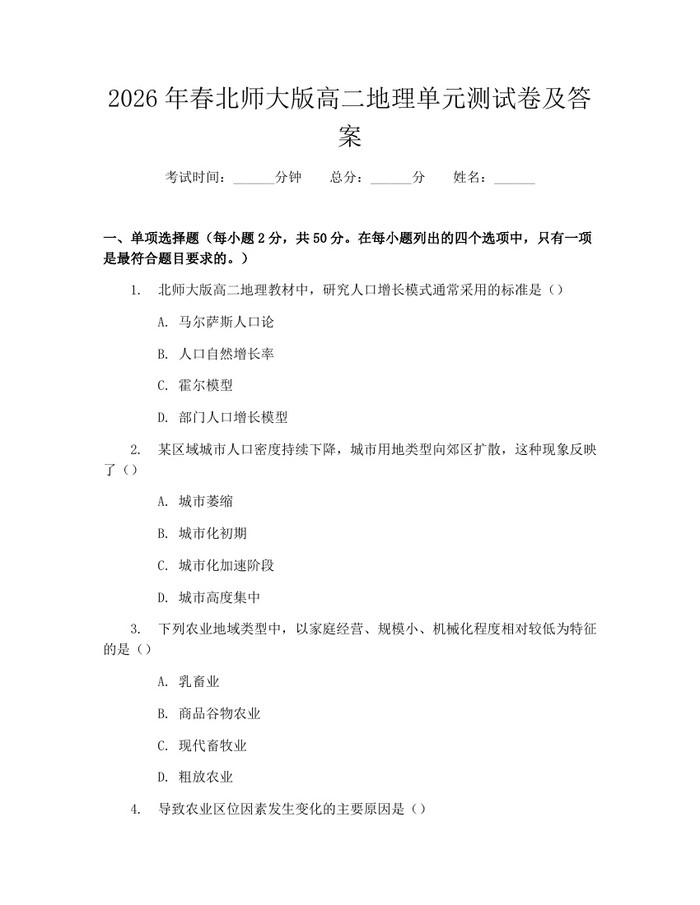 2026 年春北师大版高二地理单元测试卷及答案

考试时间：______分钟　　总分：______分　　姓名：______

一、单项选择题（每小题 2 分，共 50 分。在每小题列出的四个选项中，只有一项是最符合题目要求的。）

1.　北师大版高二地理教材中，研究人口增长模式通常采用的标准是（）

A.　马尔萨斯人口论

B.　人口自然增长率

C.　霍尔模型

D.　部门人口增长模型

2.　某区域城市人口密度持续下降，城市用地类型向郊区扩散，这种现象反映了（）

A.　城市萎缩

B.　城市化初期

C.　城市化加速阶段

D.　城市高度集中

3.　下列农业地域类型中，以家庭经营、规模小、机械化程度相对较低为特征的是（）

A.　乳畜业

B.　商品谷物农业

C.　现代畜牧业

D.　粗放农业

4.　导致农业区位因素发生变化的主要原因是（）